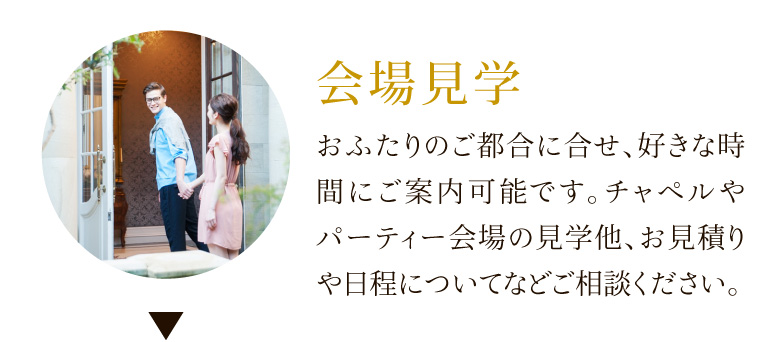 会場見学

おふたりのご都合に合せ、好きな時間にご案内可能です。チャペルやパーティー会場の見学他、お見積りや日程についてなどご相談ください。